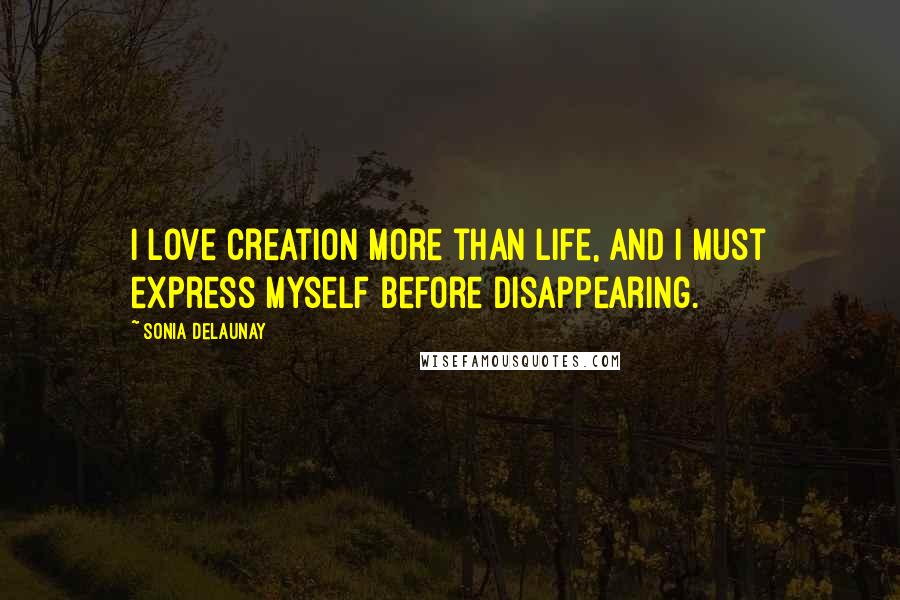 I LOVE CREATION MORE THAN LIFE, AND I MUST EXPRESS MYSELF BEFORE DISAPPEARING.

~SONIA DELAUNAY

WISEFAMOUSQUOTES.COM